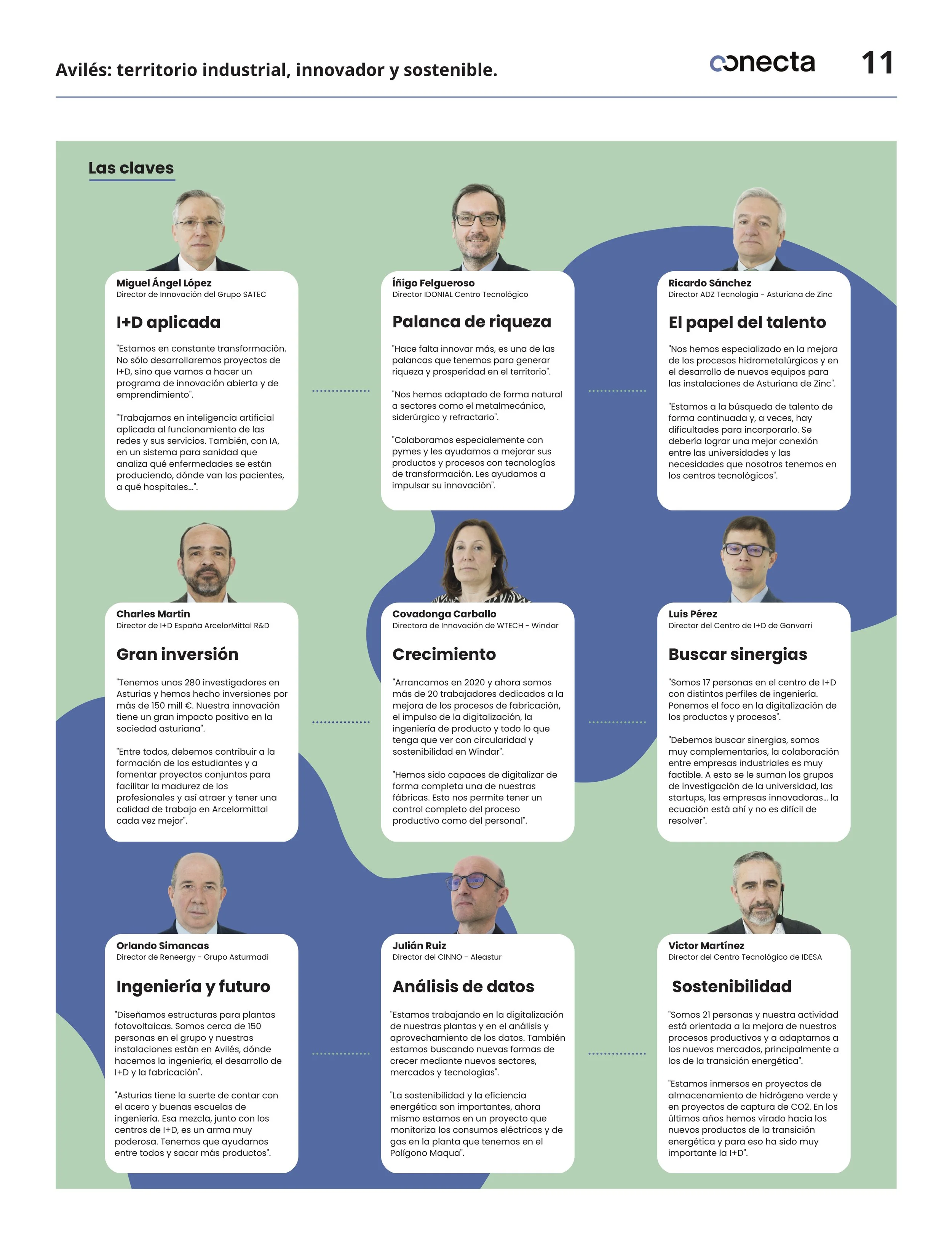 Avilés: territorio industrial, innovador y sostenible.

conecta

11

Las claves

Miguel Ángel López
Director de Innovación del Grupo SATEC

I+D aplicada

"Estamos en constante transformación. No sólo desarrollaremos proyectos de I+D, sino que vamos a hacer un programa de innovación abierta y de emprendimiento".

"Trabajamos en inteligencia artificial aplicada al funcionamiento de las redes y sus servicios. También, con IA, en un sistema para sanidad que analiza qué enfermedades se están produciendo, dónde van los pacientes, a qué hospitales...".

Íñigo Felgueroso
Director IDONIAL Centro Tecnológico

Palanca de riqueza

"Hace falta innovar más, es una de las palancas que tenemos para generar riqueza y prosperidad en el territorio".

"Nos hemos adaptado de forma natural a sectores como el metalmecánico, siderúrgico y refractario".

"Colaboramos especialemente con pymes y les ayudamos a mejorar sus productos y procesos con tecnologías de transformación. Les ayudamos a impulsar su innovación".

Ricardo Sánchez
Director ADZ Tecnología - Asturiana de Zinc

El papel del talento

"Nos hemos especializado en la mejora de los procesos hidrometalúrgicos y en el desarrollo de nuevos equipos para las instalaciones de Asturiana de Zinc".

"Estamos a la búsqueda de talento de forma continuada y, a veces, hay dificultades para incorporarlo. Se debería lograr una mejor conexión entre las universidades y las necesidades que nosotros tenemos en los centros tecnológicos".

Charles Martin
Director de I+D España ArcelorMittal R&D

Gran inversión

"Tenemos unos 280 investigadores en Asturias y hemos hecho inversiones por más de 150 mill €. Nuestra innovación tiene un gran impacto positivo en la sociedad asturiana".

"Entre todos, debemos contribuir a la formación de los estudiantes y a fomentar proyectos conjuntos para facilitar la madurez de los profesionales y así atraer y tener una calidad de trabajo en Arcelormittal cada vez mejor".

Covadonga Carballo
Directora de Innovación de WTECH - Windar

Crecimiento

"Arrancamos en 2020 y ahora somos más de 20 trabajadores dedicados a la mejora de los procesos de fabricación, el impulso de la digitalización, la ingeniería de producto y todo lo que tenga que ver con circularidad y sostenibilidad en Windar".

"Hemos sido capaces de digitalizar de forma completa una de nuestras fábricas. Esto nos permite tener un control completo del proceso productivo como del personal".

Luis Pérez
Director del Centro de I+D de Gonvarri

Buscar sinergias

"Somos 17 personas en el centro de I+D con distintos perfiles de ingeniería. Ponemos el foco en la digitalización de los productos y procesos".

"Debemos buscar sinergias, somos muy complementarios, la colaboración entre empresas industriales es muy factible. A esto se le suman los grupos de investigación de la universidad, las startups, las empresas innovadoras... la ecuación está ahí y no es difícil de resolver".

Orlando Simancas
Director de Reneergy - Grupo Asturmadi

Ingeniería y futuro

"Diseñamos estructuras para plantas fotovoltaicas. Somos cerca de 150 personas en el grupo y nuestras instalaciones están en Avilés, dónde hacemos la ingeniería, el desarrollo de I+D y la fabricación".

"Asturias tiene la suerte de contar con el acero y buenas escuelas de ingeniería. Esa mezcla, junto con los centros de I+D, es un arma muy poderosa. Tenemos que ayudarnos entre todos y sacar más productos".

Julián Ruiz
Director del CINNO - Aleastur

Análisis de datos

"Estamos trabajando en la digitalización de nuestras plantas y en el análisis y aprovechamiento de los datos. También estamos buscando nuevas formas de crecer mediante nuevos sectores, mercados y tecnologías".

"La sostenibilidad y la eficiencia energética son importantes, ahora mismo estamos en un proyecto que monitoriza los consumos eléctricos y de gas en la planta que tenemos en el Polígono Maqua".

Victor Martínez
Director del Centro Tecnológico de IDESA

Sostenibilidad

"Somos 21 personas y nuestra actividad está orientada a la mejora de nuestros procesos productivos y a adaptarnos a los nuevos mercados, principalmente a los de la transición energética".

"Estamos inmersos en proyectos de almacenamiento de hidrógeno verde y en proyectos de captura de CO2. En los últimos años hemos virado hacia los nuevos productos de la transición energética y para eso ha sido muy importante la I+D".